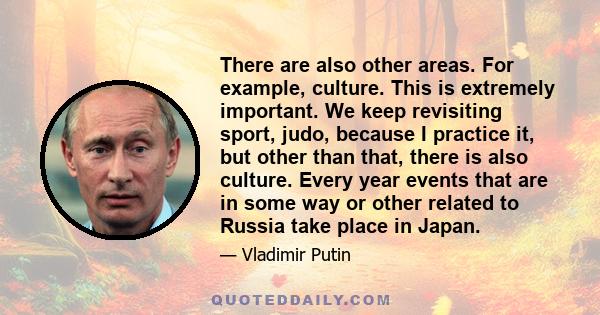 There are also other areas. For example, culture. This is extremely important. We keep revisiting sport, judo, because I practice it, but other than that, there is also culture. Every year events that are in some way or other related to Russia take place in Japan.

— Vladimir Putin

QUOTEDDAILY.COM